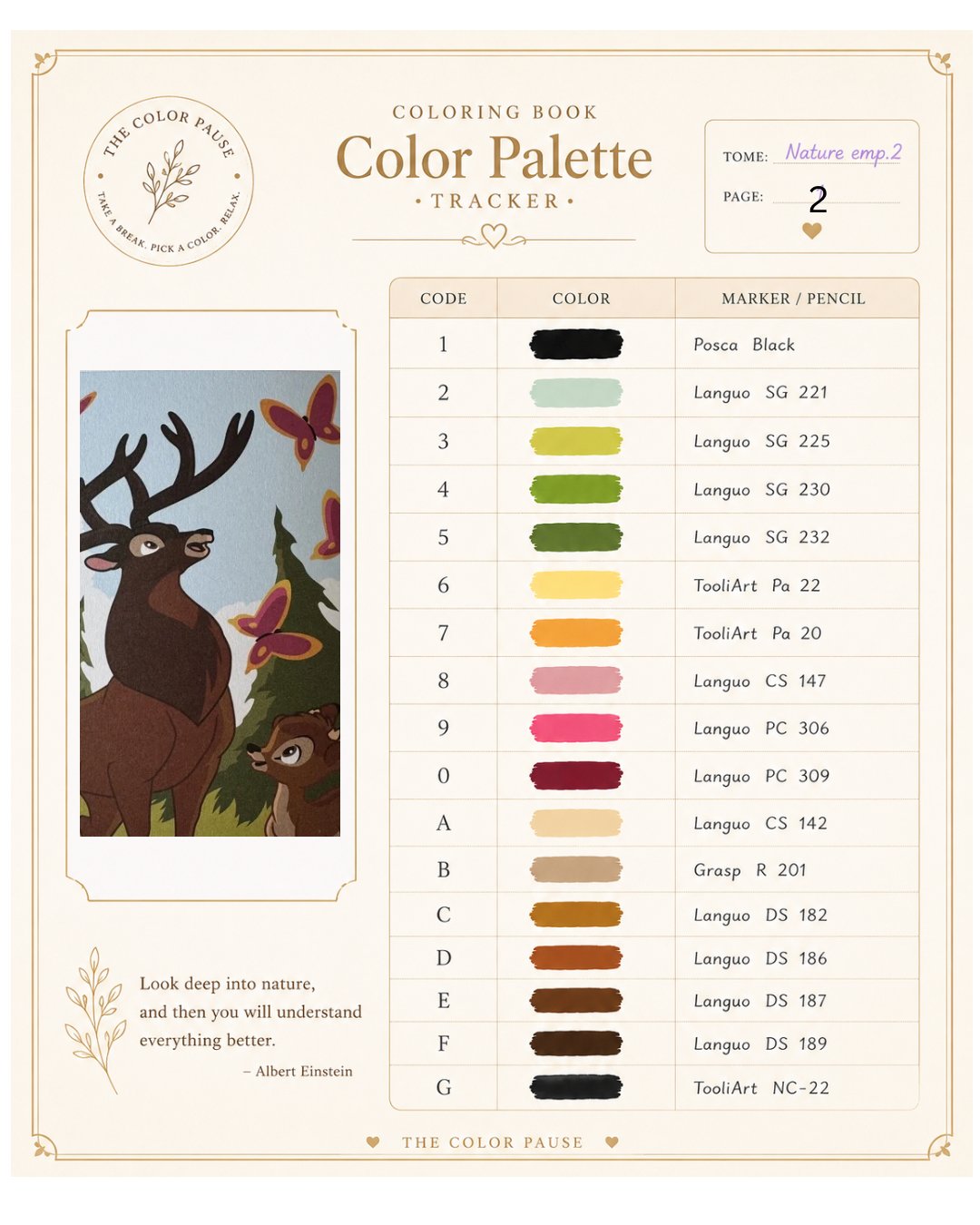 THE COLOR PAUSE
TAKE A BREAK. PICK A COLOR. RELAX.

COLORING BOOK
Color Palette
• TRACKER •

TOME: Nature emp.2
PAGE: 2

| CODE | COLOR | MARKER / PENCIL |
|---|---|---|
| 1 | | Posca Black |
| 2 | | Languo SG 221 |
| 3 | | Languo SG 225 |
| 4 | | Languo SG 230 |
| 5 | | Languo SG 232 |
| 6 | | TooliArt Pa 22 |
| 7 | | TooliArt Pa 20 |
| 8 | | Languo CS 147 |
| 9 | | Languo PC 306 |
| 0 | | Languo PC 309 |
| A | | Languo CS 142 |
| B | | Grasp R 201 |
| C | | Languo DS 182 |
| D | | Languo DS 186 |
| E | | Languo DS 187 |
| F | | Languo DS 189 |
| G | | TooliArt NC-22 |

Look deep into nature, and then you will understand everything better.
– Albert Einstein

THE COLOR PAUSE